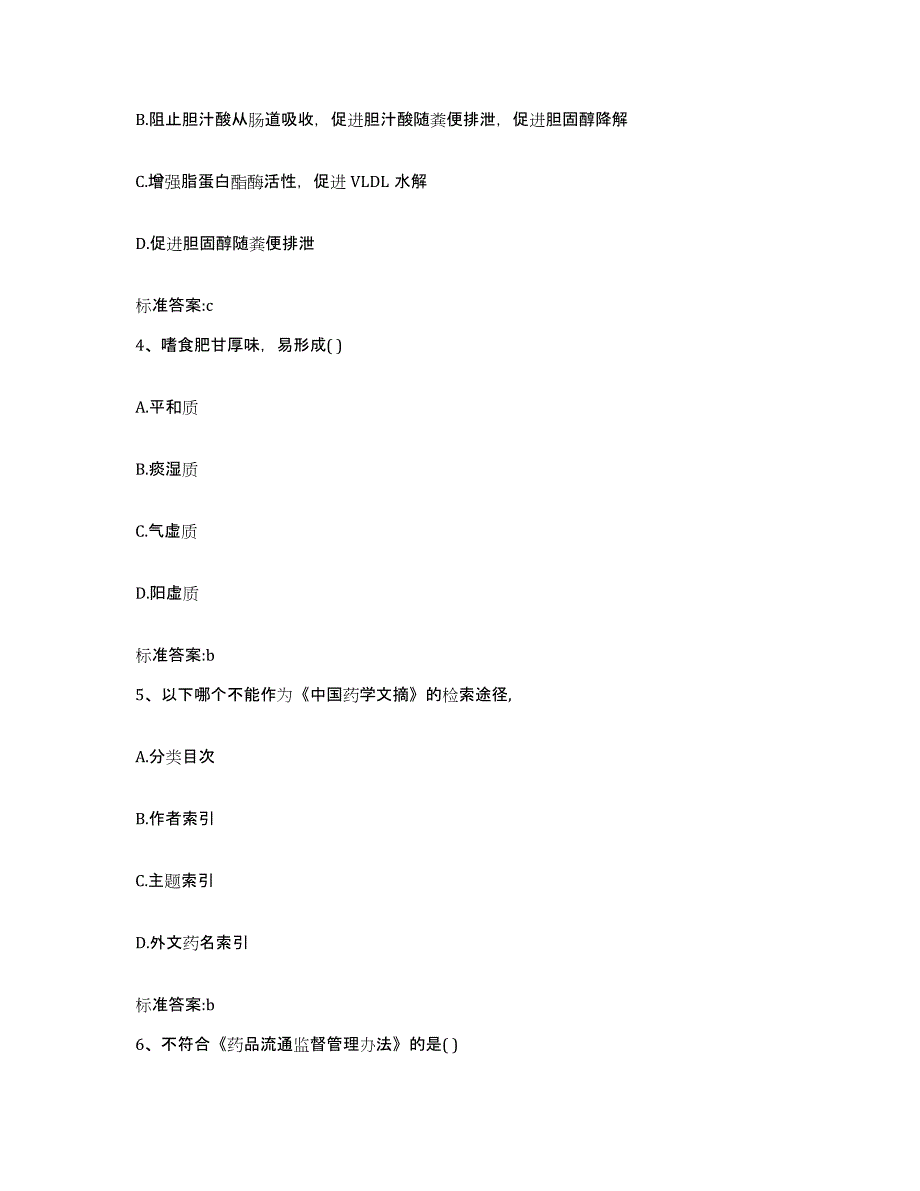 B.阻止胆汁酸从肠道吸收，促进胆汁酸随粪便排泄，促进胆固醇降解

C.增强脂蛋白酯酶活性，促进 VLDL 水解

D.促进胆固醇随粪便排泄

标准答案:c

4、嗜食肥甘厚味，易形成( )

A.平和质

B.痰湿质

C.气虚质

D.阳虚质

标准答案:b

5、以下哪个不能作为《中国药学文摘》的检索途径,

A.分类目次

B.作者索引

C.主题索引

D.外文药名索引

标准答案:b

6、不符合《药品流通监督管理办法》的是( )